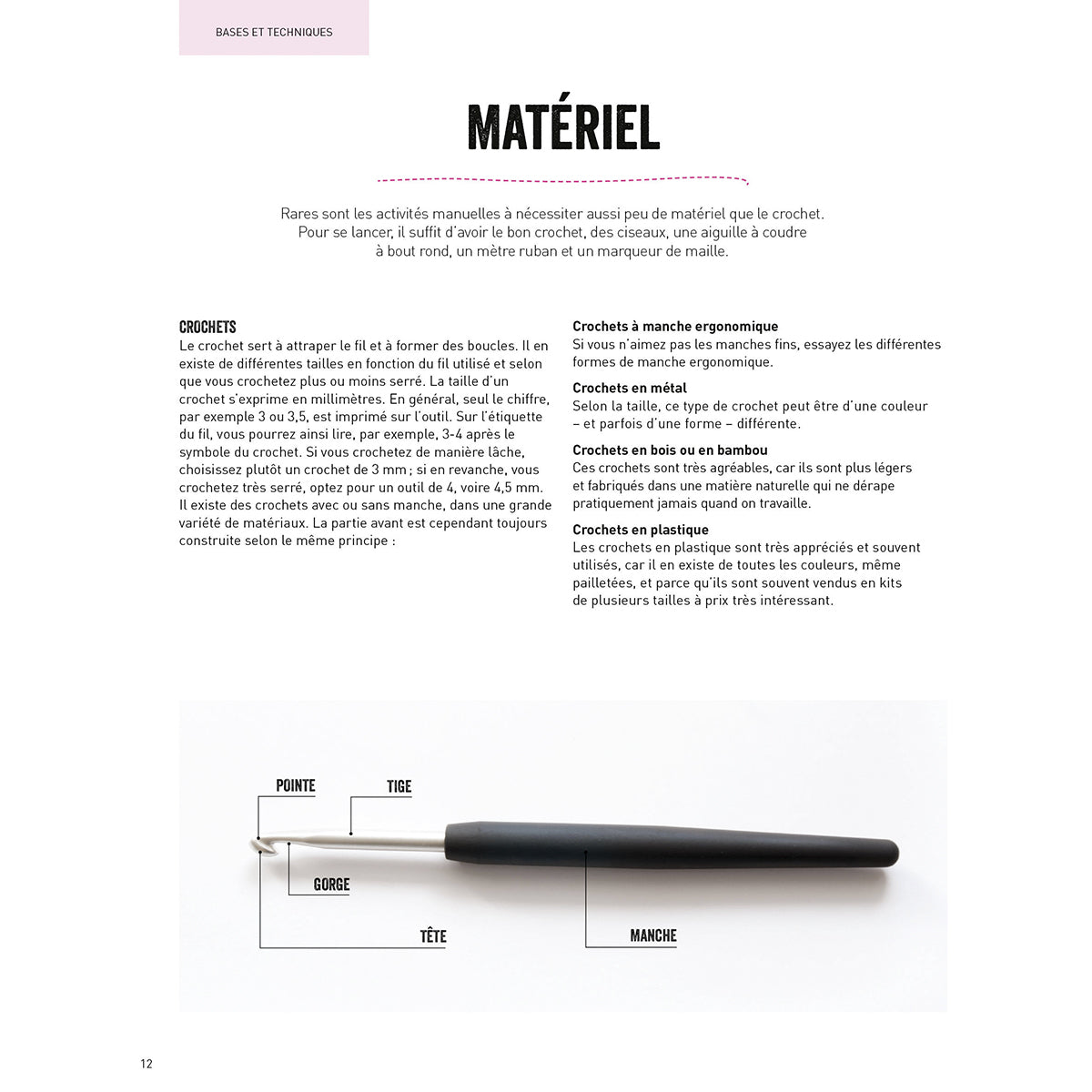 BASES ET TECHNIQUES

MATÉRIEL

Rares sont les activités manuelles à nécessiter aussi peu de matériel que le crochet. Pour se lancer, il suffit d'avoir le bon crochet, des ciseaux, une aiguille à coudre à bout rond, un mètre ruban et un marqueur de maille.

CROCHETS
Le crochet sert à attraper le fil et à former des boucles. Il en existe de différentes tailles en fonction du fil utilisé et selon que vous crochetez plus ou moins serré. La taille d'un crochet s'exprime en millimètres. En général, seul le chiffre, par exemple 3 ou 3,5, est imprimé sur l'outil. Sur l'étiquette du fil, vous pourrez ainsi lire, par exemple, 3-4 après le symbole du crochet. Si vous crochetez de manière lâche, choisissez plutôt un crochet de 3 mm ; si en revanche, vous crochetez très serré, optez pour un outil de 4, voire 4,5 mm. Il existe des crochets avec ou sans manche, dans une grande variété de matériaux. La partie avant est cependant toujours construite selon le même principe :

Crochets à manche ergonomique
Si vous n'aimez pas les manches fins, essayez les différentes formes de manche ergonomique.

Crochets en métal
Selon la taille, ce type de crochet peut être d'une couleur – et parfois d'une forme – différente.

Crochets en bois ou en bambou
Ces crochets sont très agréables, car ils sont plus légers et fabriqués dans une matière naturelle qui ne dérape pratiquement jamais quand on travaille.

Crochets en plastique
Les crochets en plastique sont très appréciés et souvent utilisés, car il en existe de toutes les couleurs, même pailletées, et parce qu'ils sont souvent vendus en kits de plusieurs tailles à prix très intéressant.

POINTE
TIGE
GORGE
TÊTE
MANCHE

12